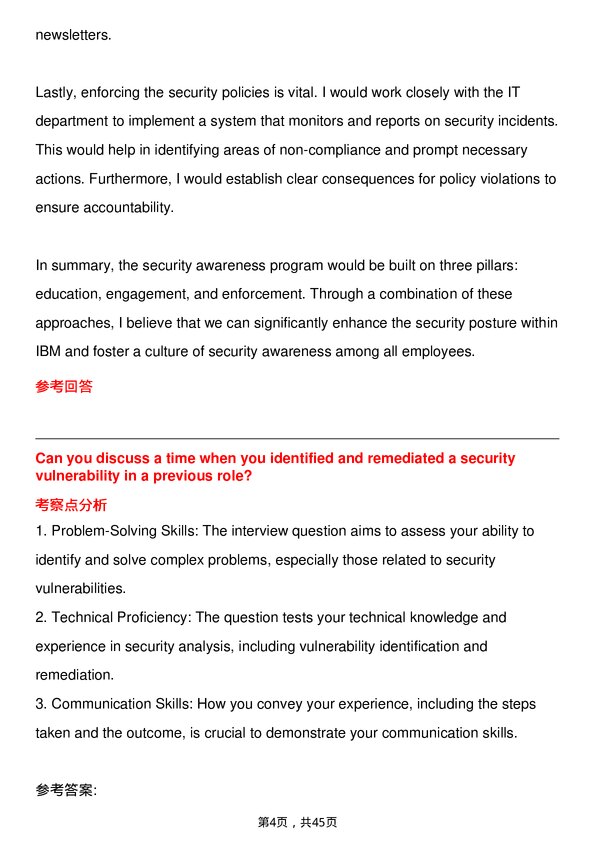 newsletters.

Lastly, enforcing the security policies is vital. I would work closely with the IT department to implement a system that monitors and reports on security incidents. This would help in identifying areas of non-compliance and prompt necessary actions. Furthermore, I would establish clear consequences for policy violations to ensure accountability.

In summary, the security awareness program would be built on three pillars: education, engagement, and enforcement. Through a combination of these approaches, I believe that we can significantly enhance the security posture within IBM and foster a culture of security awareness among all employees.

参考回答

Can you discuss a time when you identified and remediated a security vulnerability in a previous role?

考察点分析

1. Problem-Solving Skills: The interview question aims to assess your ability to identify and solve complex problems, especially those related to security vulnerabilities.
2. Technical Proficiency: The question tests your technical knowledge and experience in security analysis, including vulnerability identification and remediation.
3. Communication Skills: How you convey your experience, including the steps taken and the outcome, is crucial to demonstrate your communication skills.

参考答案:

第4页，共45页